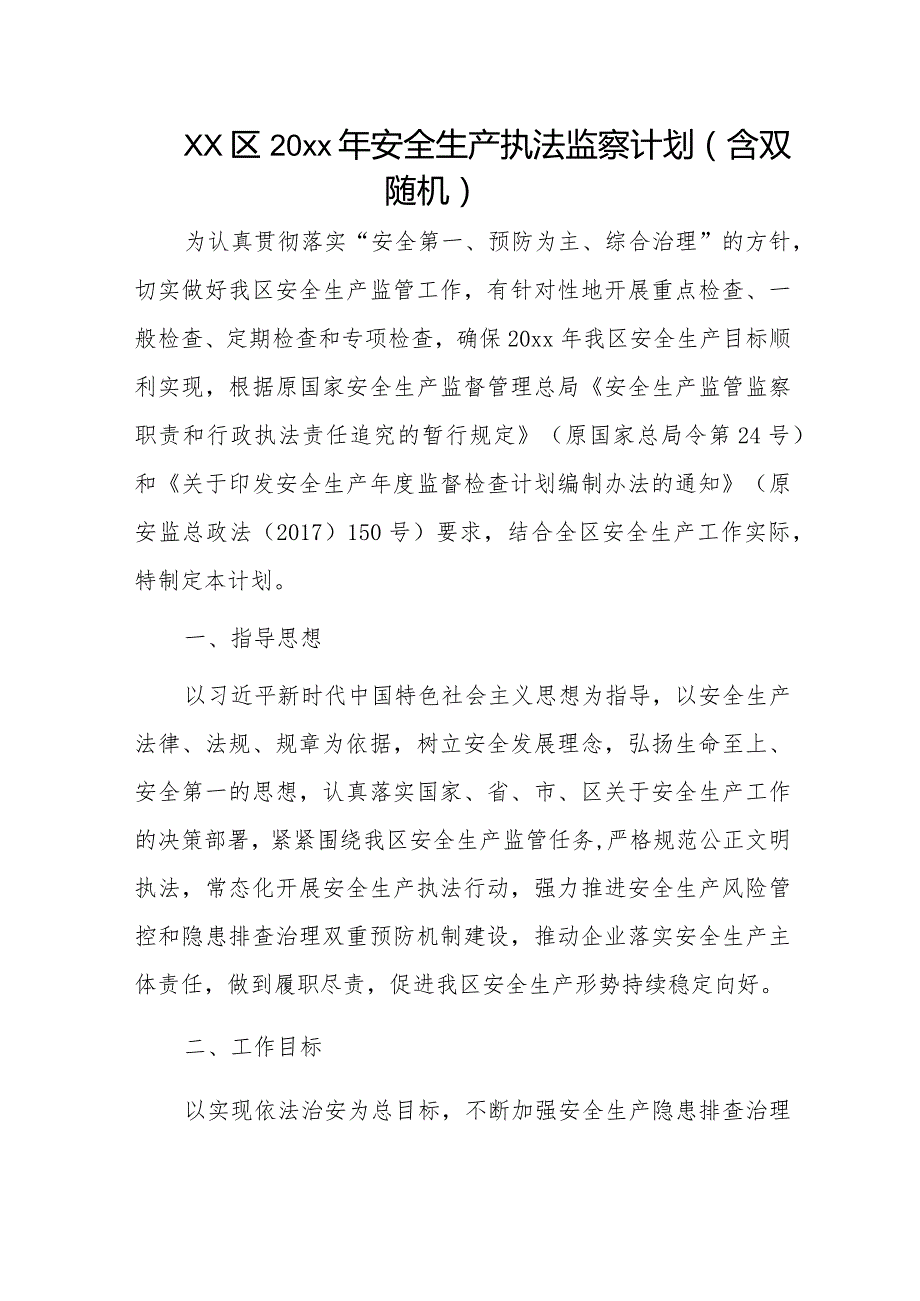 XX区20xx年安全生产执法监察计划（含双随机）

为认真贯彻落实“安全第一、预防为主、综合治理”的方针，切实做好我区安全生产监管工作，有针对性地开展重点检查、一般检查、定期检查和专项检查，确保20xx年我区安全生产目标顺利实现，根据原国家安全生产监督管理总局《安全生产监管监察职责和行政执法责任追究的暂行规定》（原国家总局令第24号）和《关于印发安全生产年度监督检查计划编制办法的通知》（原安监总政法（2017）150号）要求，结合全区安全生产工作实际，特制定本计划。

一、指导思想

以习近平新时代中国特色社会主义思想为指导，以安全生产法律、法规、规章为依据，树立安全发展理念，弘扬生命至上、安全第一的思想，认真落实国家、省、市、区关于安全生产工作的决策部署，紧紧围绕我区安全生产监管任务,严格规范公正文明执法，常态化开展安全生产执法行动，强力推进安全生产风险管控和隐患排查治理双重预防机制建设，推动企业落实安全生产主体责任，做到履职尽责，促进我区安全生产形势持续稳定向好。

二、工作目标

以实现依法治安为总目标，不断加强安全生产隐患排查治理